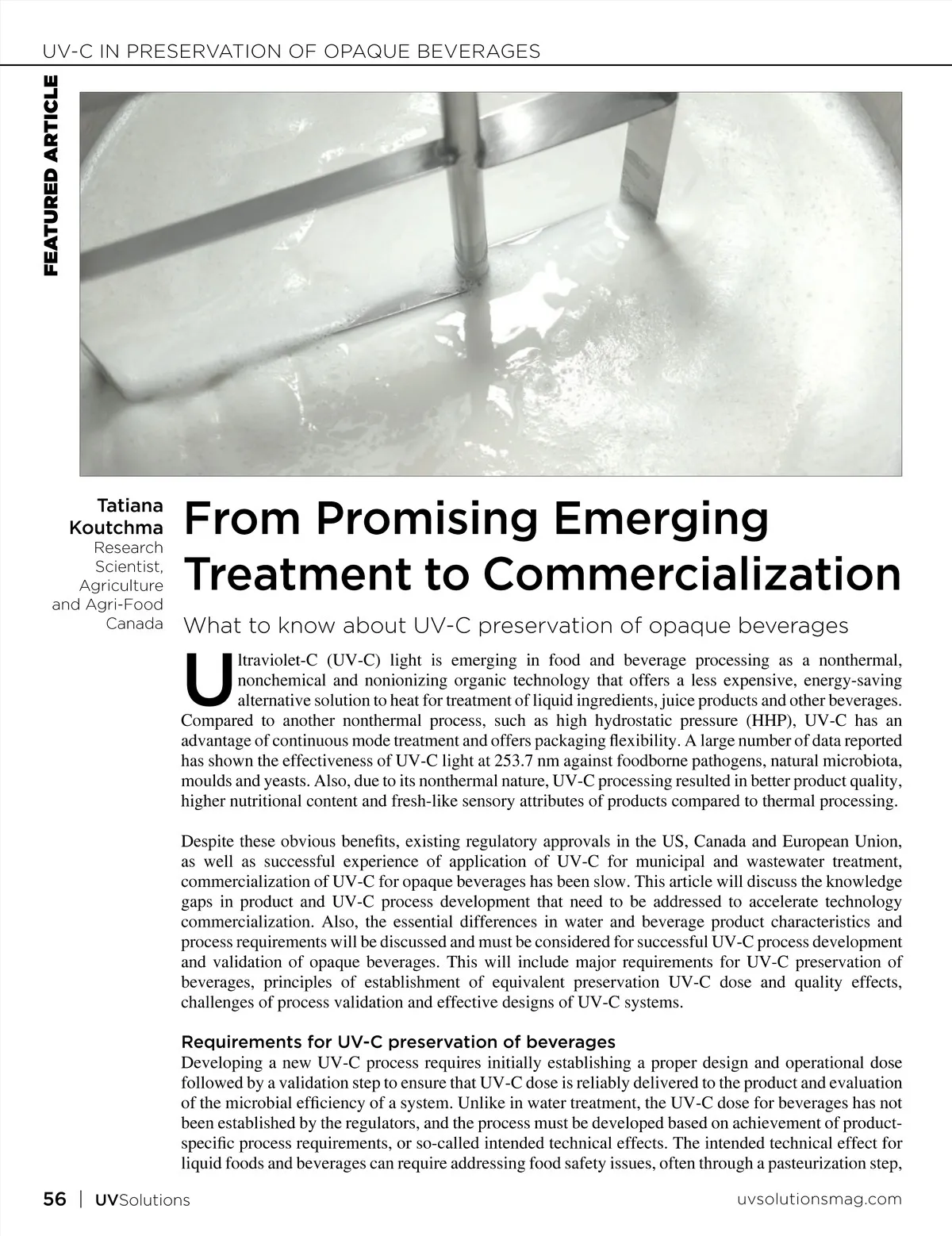 UV-C IN PRESERVATION OF OPAQUE BEVERAGES

FEATURED ARTICLE

Tatiana Koutchma
Research Scientist, Agriculture and Agri-Food Canada

From Promising Emerging Treatment to Commercialization

What to know about UV-C preservation of opaque beverages

Ultraviolet-C (UV-C) light is emerging in food and beverage processing as a nonthermal, nonchemical and nonionizing organic technology that offers a less expensive, energy-saving alternative solution to heat for treatment of liquid ingredients, juice products and other beverages. Compared to another nonthermal process, such as high hydrostatic pressure (HHP), UV-C has an advantage of continuous mode treatment and offers packaging flexibility. A large number of data reported has shown the effectiveness of UV-C light at 253.7 nm against foodborne pathogens, natural microbiota, moulds and yeasts. Also, due to its nonthermal nature, UV-C processing resulted in better product quality, higher nutritional content and fresh-like sensory attributes of products compared to thermal processing.

Despite these obvious benefits, existing regulatory approvals in the US, Canada and European Union, as well as successful experience of application of UV-C for municipal and wastewater treatment, commercialization of UV-C for opaque beverages has been slow. This article will discuss the knowledge gaps in product and UV-C process development that need to be addressed to accelerate technology commercialization. Also, the essential differences in water and beverage product characteristics and process requirements will be discussed and must be considered for successful UV-C process development and validation of opaque beverages. This will include major requirements for UV-C preservation of beverages, principles of establishment of equivalent preservation UV-C dose and quality effects, challenges of process validation and effective designs of UV-C systems.

Requirements for UV-C preservation of beverages
Developing a new UV-C process requires initially establishing a proper design and operational dose followed by a validation step to ensure that UV-C dose is reliably delivered to the product and evaluation of the microbial efficiency of a system. Unlike in water treatment, the UV-C dose for beverages has not been established by the regulators, and the process must be developed based on achievement of product-specific process requirements, or so-called intended technical effects. The intended technical effect for liquid foods and beverages can require addressing food safety issues, often through a pasteurization step,

56 | UVSolutions uvsolutionsmag.com